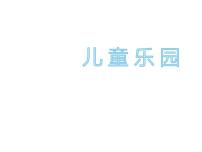 儿童乐园